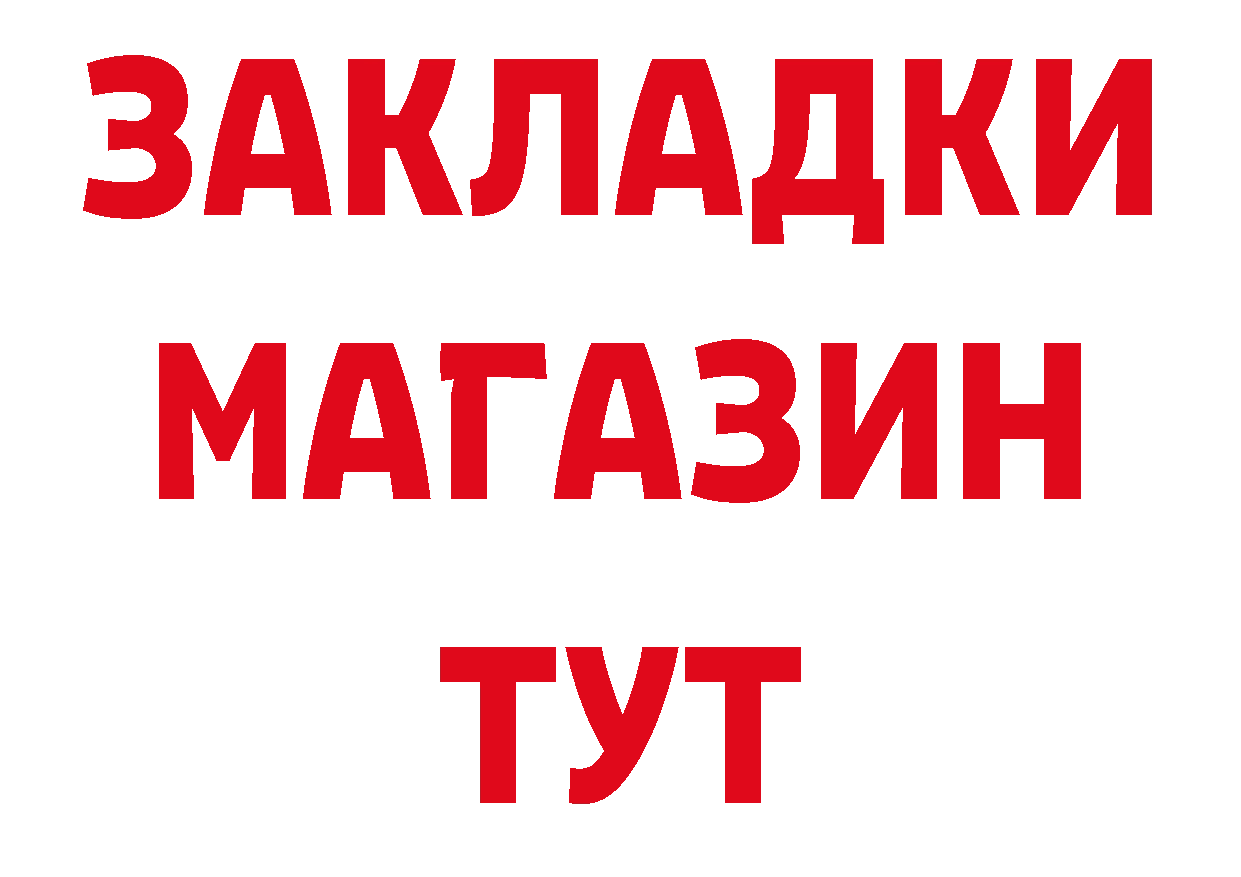 ЗАКЛАДКИ
МАГАЗИН
ТУТ